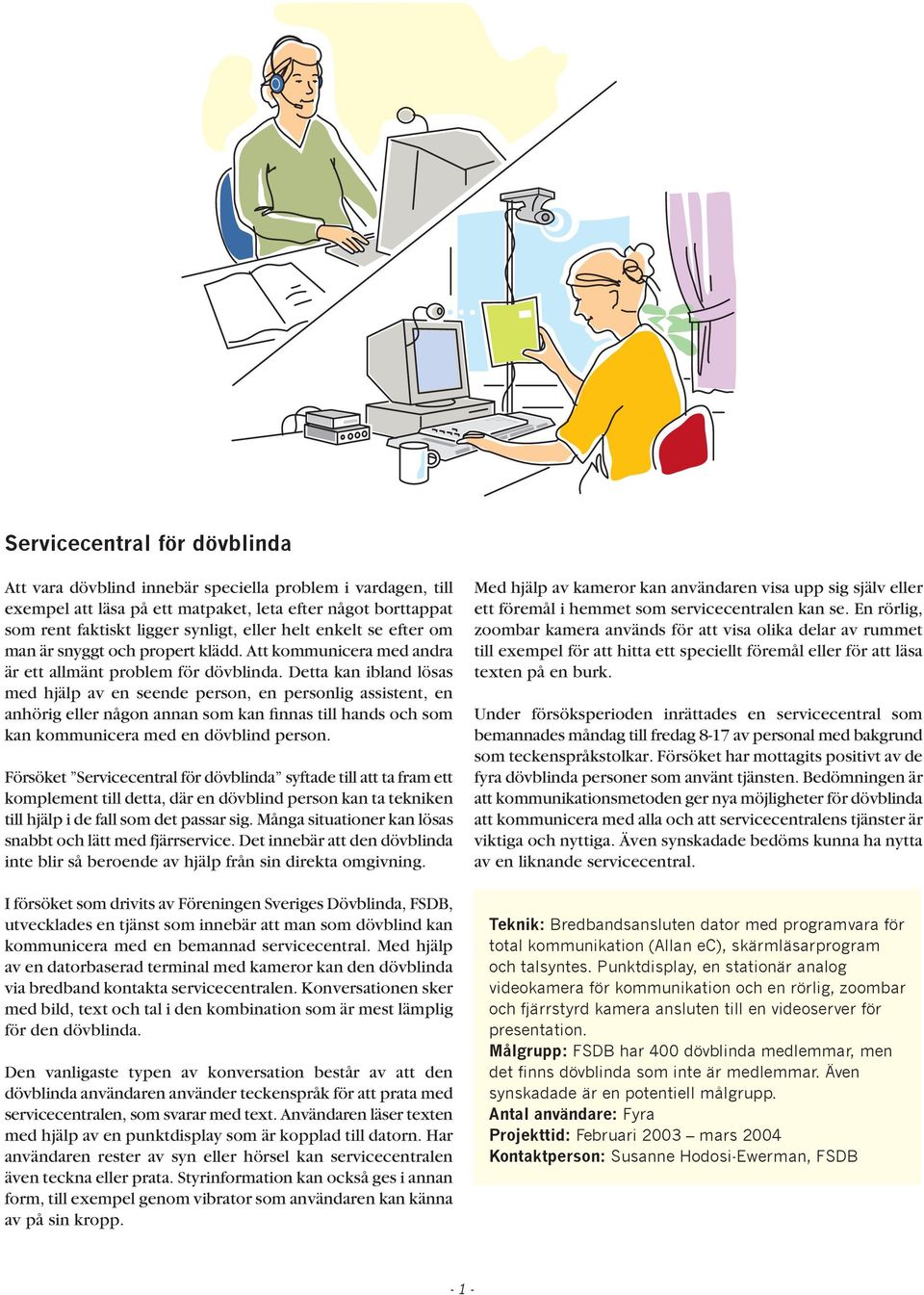 Servicecentral för dövblinda

Att vara dövblind innebär speciella problem i vardagen, till exempel att läsa på ett matpaket, leta efter något borttappat som rent faktiskt ligger synligt, eller helt enkelt se efter om man är snyggt och propert klädd. Att kommunicera med andra är ett allmänt problem för dövblinda. Detta kan ibland lösas med hjälp av en seende person, en personlig assistent, en anhörig eller någon annan som kan finnas till hands och som kan kommunicera med en dövblind person.

Försöket ”Servicecentral för dövblinda” syftade till att ta fram ett komplement till detta, där en dövblind person kan ta tekniken till hjälp i de fall som det passar sig. Många situationer kan lösas snabbt och lätt med fjärrservice. Det innebär att den dövblinda inte blir så beroende av hjälp från sin direkta omgivning.

I försöket som drivits av Föreningen Sveriges Dövblinda, FSDB, utvecklades en tjänst som innebär att man som dövblind kan kommunicera med en bemannad servicecentral. Med hjälp av en datorbaserad terminal med kameror kan den dövblinda via bredband kontakta servicecentralen. Konversationen sker med bild, text och tal i den kombination som är mest lämplig för den dövblinda.

Den vanligaste typen av konversation består av att den dövblinda användaren använder teckenspråk för att prata med servicecentralen, som svarar med text. Användaren läser texten med hjälp av en punktdisplay som är kopplad till datorn. Har användaren rester av syn eller hörsel kan servicecentralen även teckna eller prata. Styrinformation kan också ges i annan form, till exempel genom vibrator som användaren kan känna av på sin kropp.

Med hjälp av kameror kan användaren visa upp sig själv eller ett föremål i hemmet som servicecentralen kan se. En rörlig, zoombar kamera används för att visa olika delar av rummet till exempel för att hitta ett speciellt föremål eller för att läsa texten på en burk.

Under försöksperioden inrättades en servicecentral som bemannades måndag till fredag 8-17 av personal med bakgrund som teckenspråkstolkar. Försöket har mottagits positivt av de fyra dövblinda personer som använt tjänsten. Bedömningen är att kommunikationsmetoden ger nya möjligheter för dövblinda att kommunicera med alla och att servicecentralens tjänster är viktiga och nyttiga. Även synskadade bedöms kunna ha nytta av en liknande servicecentral.

Teknik: Bredbandsansluten dator med programvara för total kommunikation (Allan eC), skärmläsarprogram och talsyntes. Punktdisplay, en stationär analog videokamera för kommunikation och en rörlig, zoombar och fjärrstyrd kamera ansluten till en videoserver för presentation.
Målgrupp: FSDB har 400 dövblinda medlemmar, men det finns dövblinda som inte är medlemmar. Även synskadade är en potentiell målgrupp.
Antal användare: Fyra
Projekttid: Februari 2003 – mars 2004
Kontaktperson: Susanne Hodosi-Ewerman, FSDB

- 1 -